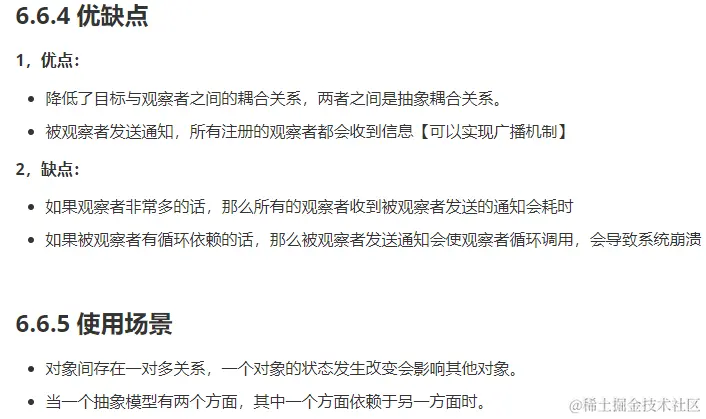 6.6.4 优缺点

1，优点：

• 降低了目标与观察者之间的耦合关系，两者之间是抽象耦合关系。
• 被观察者发送通知，所有注册的观察者都会收到信息【可以实现广播机制】

2，缺点：

• 如果观察者非常多的话，那么所有的观察者收到被观察者发送的通知会耗时
• 如果被观察者有循环依赖的话，那么被观察者发送通知会使观察者循环调用，会导致系统崩溃

6.6.5 使用场景

• 对象间存在一对多关系，一个对象的状态发生改变会影响其他对象。
• 当一个抽象模型有两个方面，其中一个方面依赖于另一方面时。

@稀土掘金技术社区